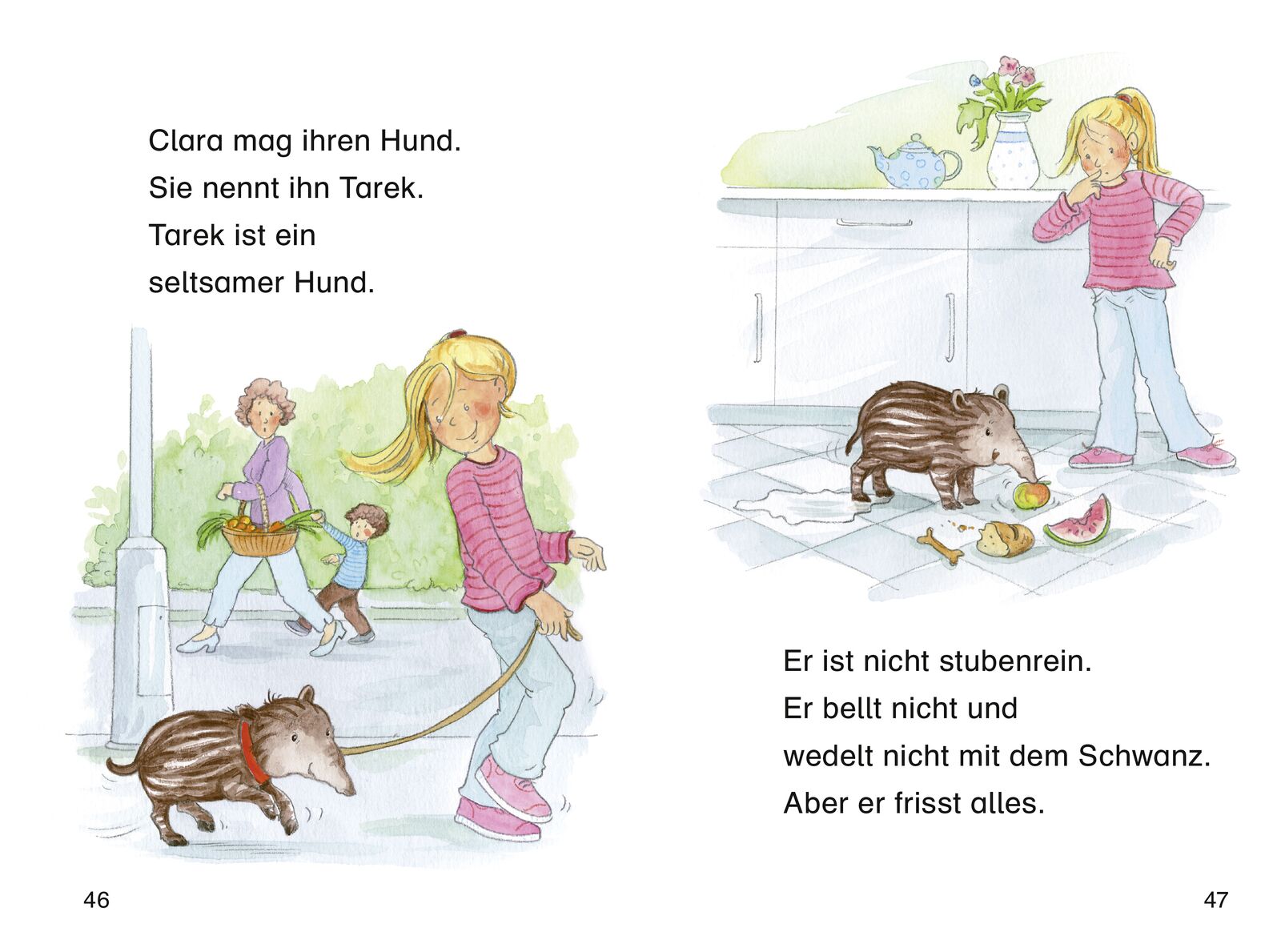 Clara mag ihren Hund.
Sie nennt ihn Tarek.
Tarek ist ein
seltsamer Hund.

46

Er ist nicht stubenrein.
Er bellt nicht und
wedelt nicht mit dem Schwanz.
Aber er frisst alles.

47